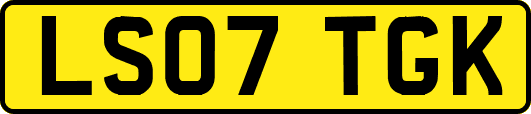 LS07 TGK